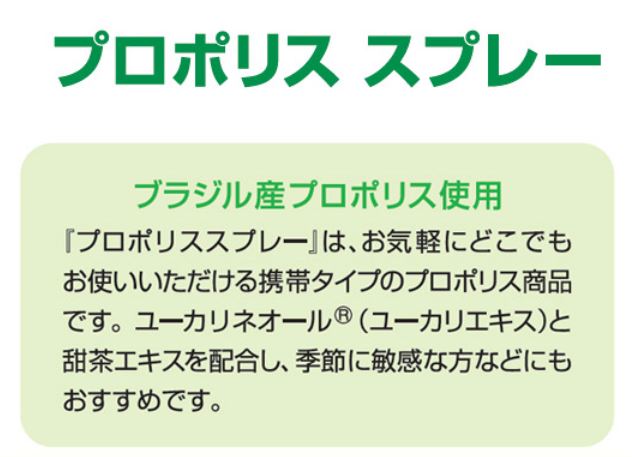 プロポリス スプレー

ブラジル産プロポリス使用

『プロポリススプレー』は、お気軽にどこでもお使いいただける携帯タイプのプロポリス商品です。ユーカリネオール® (ユーカリエキス)と甜茶エキスを配合し、季節に敏感な方などにもおすすめです。